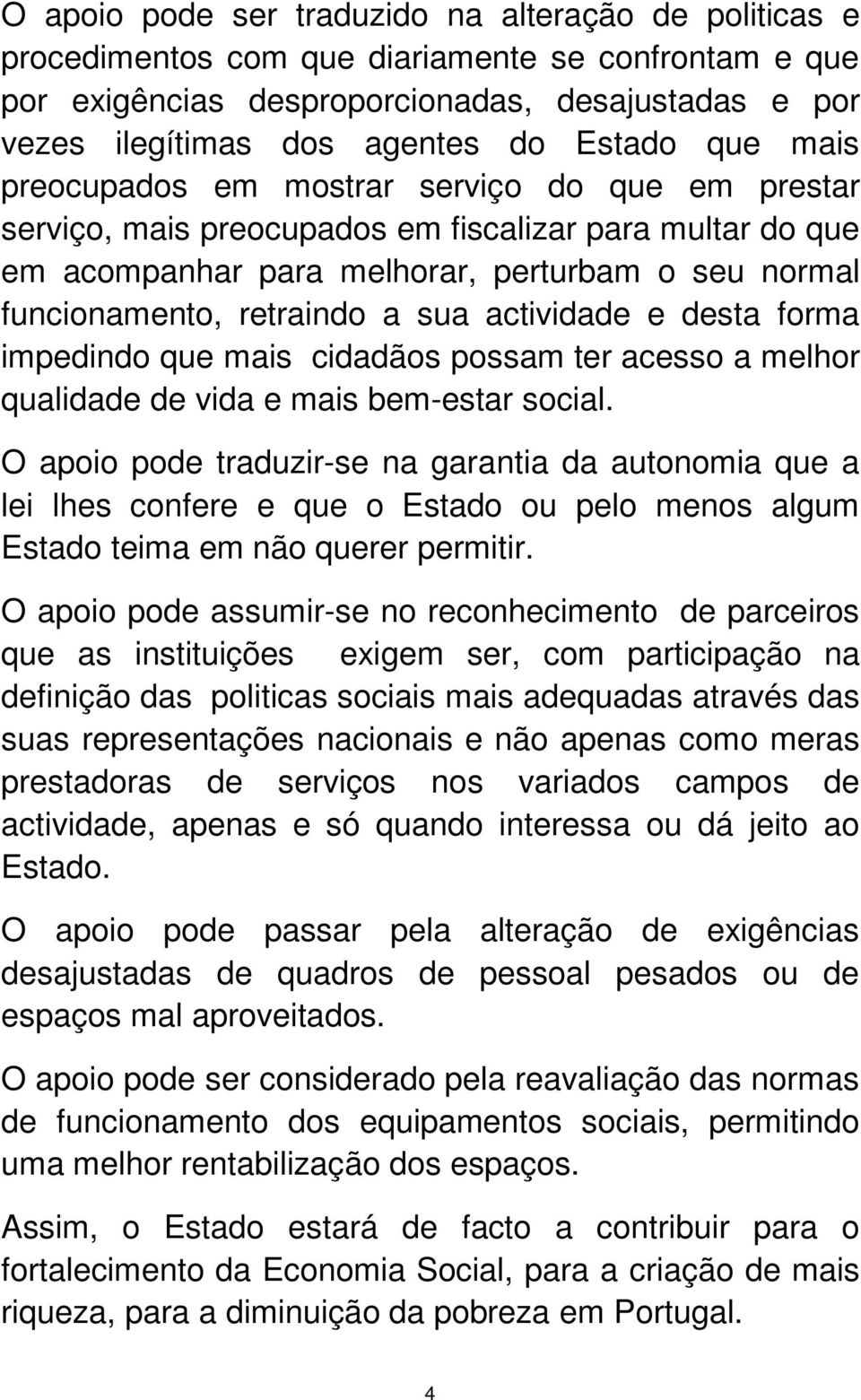 O apoio pode ser traduzido na alteração de politicas e procedimentos com que diariamente se confrontam e que por exigências desproporcionadas, desajustadas e por vezes ilegítimas dos agentes do Estado que mais preocupados em mostrar serviço do que em prestar serviço, mais preocupados em fiscalizar para multar do que em acompanhar para melhorar, perturbam o seu normal funcionamento, retraindo a sua actividade e desta forma impedindo que mais cidadãos possam ter acesso a melhor qualidade de vida e mais bem-estar social.

O apoio pode traduzir-se na garantia da autonomia que a lei lhes confere e que o Estado ou pelo menos algum Estado teima em não querer permitir.

O apoio pode assumir-se no reconhecimento de parceiros que as instituições exigem ser, com participação na definição das politicas sociais mais adequadas através das suas representações nacionais e não apenas como meras prestadoras de serviços nos variados campos de actividade, apenas e só quando interessa ou dá jeito ao Estado.

O apoio pode passar pela alteração de exigências desajustadas de quadros de pessoal pesados ou de espaços mal aproveitados.

O apoio pode ser considerado pela reavaliação das normas de funcionamento dos equipamentos sociais, permitindo uma melhor rentabilização dos espaços.

Assim, o Estado estará de facto a contribuir para o fortalecimento da Economia Social, para a criação de mais riqueza, para a diminuição da pobreza em Portugal.

4